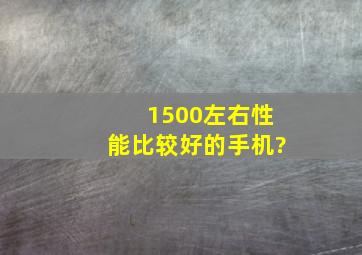 1500左右性能比较好的手机?